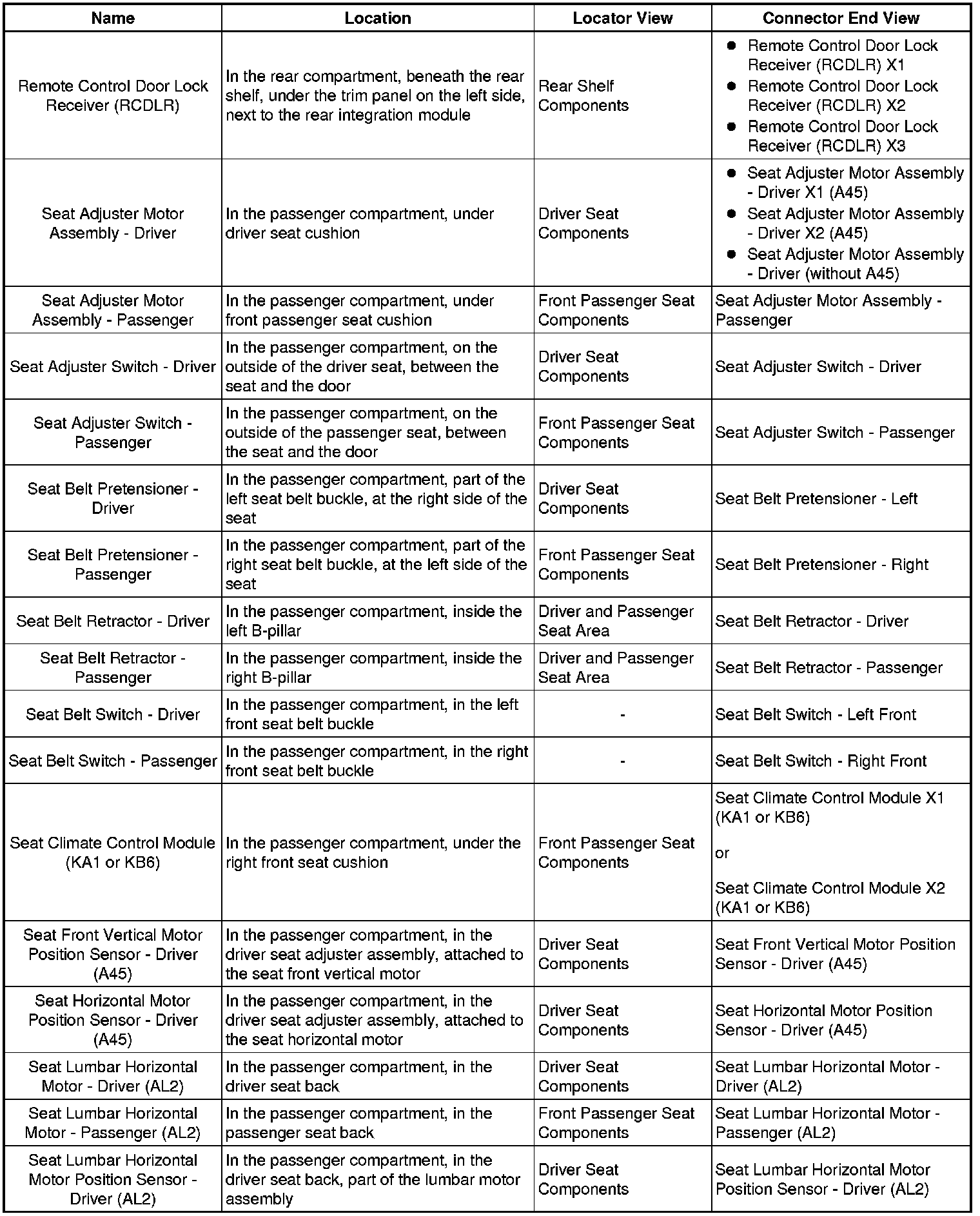 | Name | Location | Locator View | Connector End View |
|---|---|---|---|
| Remote Control Door Lock Receiver (RCDLR) | In the rear compartment, beneath the rear shelf, under the trim panel on the left side, next to the rear integration module | Rear Shelf Components | • Remote Control Door Lock Receiver (RCDLR) X1 • Remote Control Door Lock Receiver (RCDLR) X2 • Remote Control Door Lock Receiver (RCDLR) X3 |
| Seat Adjuster Motor Assembly - Driver | In the passenger compartment, under driver seat cushion | Driver Seat Components | • Seat Adjuster Motor Assembly - Driver X1 (A45) • Seat Adjuster Motor Assembly - Driver X2 (A45) • Seat Adjuster Motor Assembly - Driver (without A45) |
| Seat Adjuster Motor Assembly - Passenger | In the passenger compartment, under front passenger seat cushion | Front Passenger Seat Components | Seat Adjuster Motor Assembly - Passenger |
| Seat Adjuster Switch - Driver | In the passenger compartment, on the outside of the driver seat, between the seat and the door | Driver Seat Components | Seat Adjuster Switch - Driver |
| Seat Adjuster Switch - Passenger | In the passenger compartment, on the outside of the passenger seat, between the seat and the door | Front Passenger Seat Components | Seat Adjuster Switch - Passenger |
| Seat Belt Pretensioner - Driver | In the passenger compartment, part of the left seat belt buckle, at the right side of the seat | Driver Seat Components | Seat Belt Pretensioner - Left |
| Seat Belt Pretensioner - Passenger | In the passenger compartment, part of the right seat belt buckle, at the left side of the seat | Front Passenger Seat Components | Seat Belt Pretensioner - Right |
| Seat Belt Retractor - Driver | In the passenger compartment, inside the left B-pillar | Driver and Passenger Seat Area | Seat Belt Retractor - Driver |
| Seat Belt Retractor - Passenger | In the passenger compartment, inside the right B-pillar | Driver and Passenger Seat Area | Seat Belt Retractor - Passenger |
| Seat Belt Switch - Driver | In the passenger compartment, in the left front seat belt buckle | - | Seat Belt Switch - Left Front |
| Seat Belt Switch - Passenger | In the passenger compartment, in the right front seat belt buckle | - | Seat Belt Switch - Right Front |
| Seat Climate Control Module (KA1 or KB6) | In the passenger compartment, under the right front seat cushion | Front Passenger Seat Components | Seat Climate Control Module X1 (KA1 or KB6) or Seat Climate Control Module X2 (KA1 or KB6) |
| Seat Front Vertical Motor Position Sensor - Driver (A45) | In the passenger compartment, in the driver seat adjuster assembly, attached to the seat front vertical motor | Driver Seat Components | Seat Front Vertical Motor Position Sensor - Driver (A45) |
| Seat Horizontal Motor Position Sensor - Driver (A45) | In the passenger compartment, in the driver seat adjuster assembly, attached to the seat horizontal motor | Driver Seat Components | Seat Horizontal Motor Position Sensor - Driver (A45) |
| Seat Lumbar Horizontal Motor - Driver (AL2) | In the passenger compartment, in the driver seat back | Driver Seat Components | Seat Lumbar Horizontal Motor - Driver (AL2) |
| Seat Lumbar Horizontal Motor - Passenger (AL2) | In the passenger compartment, in the passenger seat back | Front Passenger Seat Components | Seat Lumbar Horizontal Motor - Passenger (AL2) |
| Seat Lumbar Horizontal Motor Position Sensor - Driver (AL2) | In the passenger compartment, in the driver seat back, part of the lumbar motor assembly | Driver Seat Components | Seat Lumbar Horizontal Motor Position Sensor - Driver (AL2) |